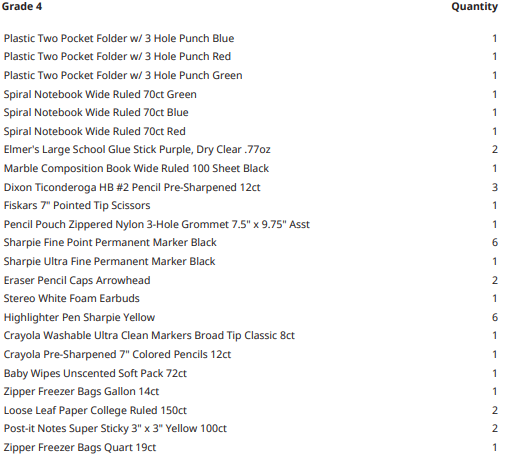 | Grade 4 | Quantity |
|---|---|
| Plastic Two Pocket Folder w/ 3 Hole Punch Blue | 1 |
| Plastic Two Pocket Folder w/ 3 Hole Punch Red | 1 |
| Plastic Two Pocket Folder w/ 3 Hole Punch Green | 1 |
| Spiral Notebook Wide Ruled 70ct Green | 1 |
| Spiral Notebook Wide Ruled 70ct Blue | 1 |
| Spiral Notebook Wide Ruled 70ct Red | 1 |
| Elmer's Large School Glue Stick Purple, Dry Clear .77oz | 2 |
| Marble Composition Book Wide Ruled 100 Sheet Black | 1 |
| Dixon Ticonderoga HB #2 Pencil Pre-Sharpened 12ct | 3 |
| Fiskars 7" Pointed Tip Scissors | 1 |
| Pencil Pouch Zippered Nylon 3-Hole Grommet 7.5" x 9.75" Asst | 1 |
| Sharpie Fine Point Permanent Marker Black | 6 |
| Sharpie Ultra Fine Permanent Marker Black | 1 |
| Eraser Pencil Caps Arrowhead | 2 |
| Stereo White Foam Earbuds | 1 |
| Highlighter Pen Sharpie Yellow | 6 |
| Crayola Washable Ultra Clean Markers Broad Tip Classic 8ct | 1 |
| Crayola Pre-Sharpened 7" Colored Pencils 12ct | 1 |
| Baby Wipes Unscented Soft Pack 72ct | 1 |
| Zipper Freezer Bags Gallon 14ct | 1 |
| Loose Leaf Paper College Ruled 150ct | 2 |
| Post-it Notes Super Sticky 3" x 3" Yellow 100ct | 2 |
| Zipper Freezer Bags Quart 19ct | 1 |